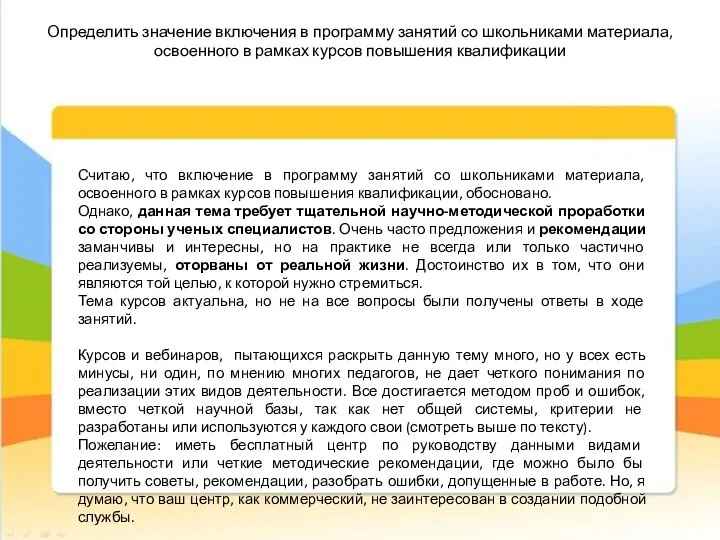 Определить значение включения в программу занятий со школьниками материала, освоенного в рамках курсов повышения квалификации

Считаю, что включение в программу занятий со школьниками материала, освоенного в рамках курсов повышения квалификации, обосновано.
Однако, данная тема требует тщательной научно-методической проработки со стороны ученых специалистов. Очень часто предложения и рекомендации заманчивы и интересны, но на практике не всегда или только частично реализуемы, оторваны от реальной жизни. Достоинство их в том, что они являются той целью, к которой нужно стремиться.
Тема курсов актуальна, но не на все вопросы были получены ответы в ходе занятий.

Курсов и вебинаров, пытающихся раскрыть данную тему много, но у всех есть минусы, ни один, по мнению многих педагогов, не дает четкого понимания по реализации этих видов деятельности. Все достигается методом проб и ошибок, вместо четкой научной базы, так как нет общей системы, критерии не разработаны или используются у каждого свои (смотреть выше по тексту).
Пожелание: иметь бесплатный центр по руководству данными видами деятельности или четкие методические рекомендации, где можно было бы получить советы, рекомендации, разобрать ошибки, допущенные в работе. Но, я думаю, что ваш центр, как коммерческий, не заинтересован в создании подобной службы.